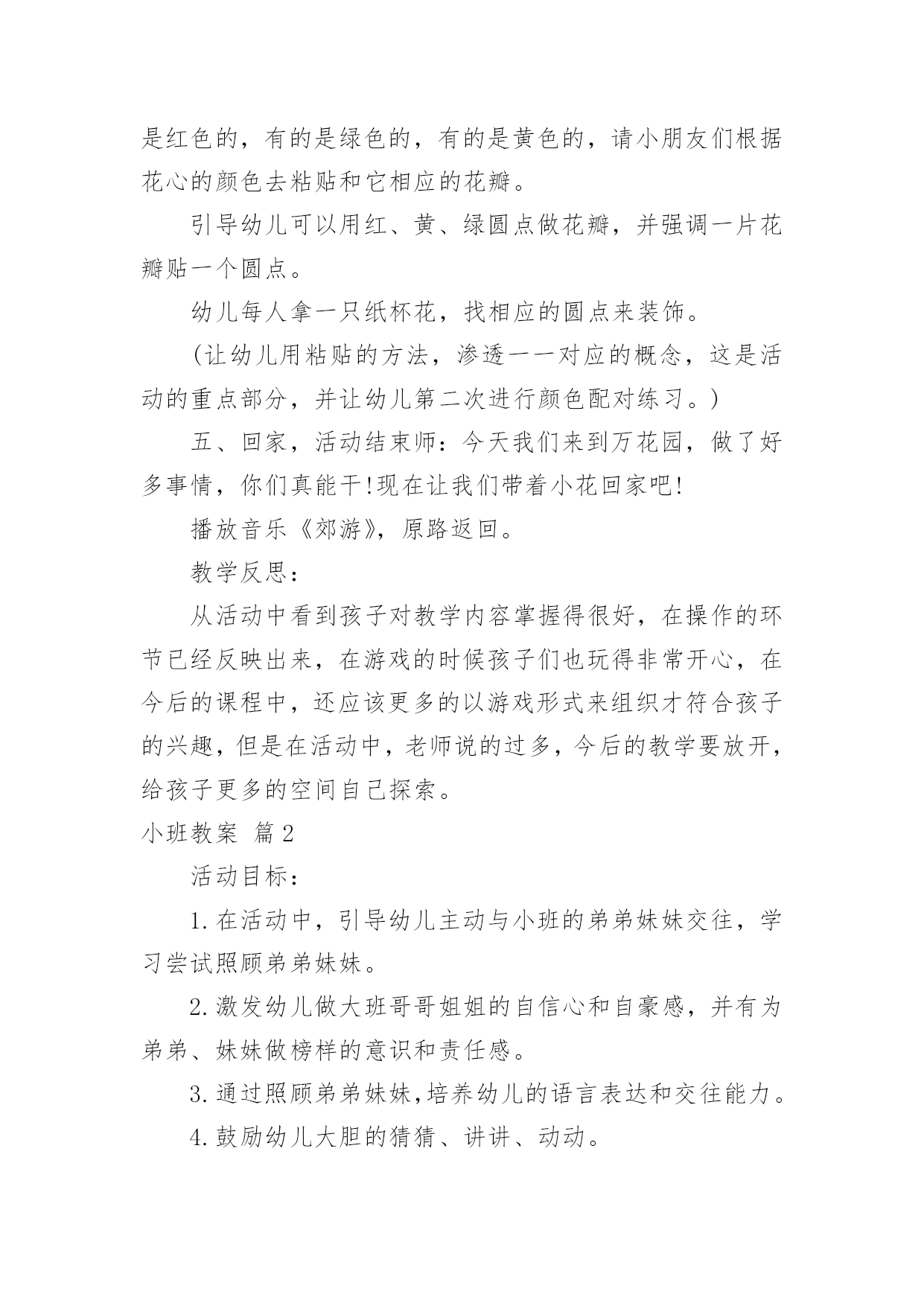 是红色的，有的是绿色的，有的是黄色的，请小朋友们根据花心的颜色去粘贴和它相应的花瓣。

引导幼儿可以用红、黄、绿圆点做花瓣，并强调一片花瓣贴一个圆点。

幼儿每人拿一只纸杯花，找相应的圆点来装饰。

(让幼儿用粘贴的方法，渗透一一对应的概念，这是活动的重点部分，并让幼儿第二次进行颜色配对练习。)

五、回家，活动结束师：今天我们来到万花园，做了好多事情，你们真能干!现在让我们带着小花回家吧!

播放音乐《郊游》，原路返回。

教学反思：

从活动中看到孩子对教学内容掌握得很好，在操作的环节已经反映出来，在游戏的时候孩子们也玩得非常开心，在今后的课程中，还应该更多的以游戏形式来组织才符合孩子的兴趣，但是在活动中，老师说的过多，今后的教学要放开，给孩子更多的空间自己探索。

小班教案 篇2

活动目标：

1.在活动中，引导幼儿主动与小班的弟弟妹妹交往，学习尝试照顾弟弟妹妹。

2.激发幼儿做大班哥哥姐姐的自信心和自豪感，并有为弟弟、妹妹做榜样的意识和责任感。

3.通过照顾弟弟妹妹,培养幼儿的语言表达和交往能力。

4.鼓励幼儿大胆的猜猜、讲讲、动动。